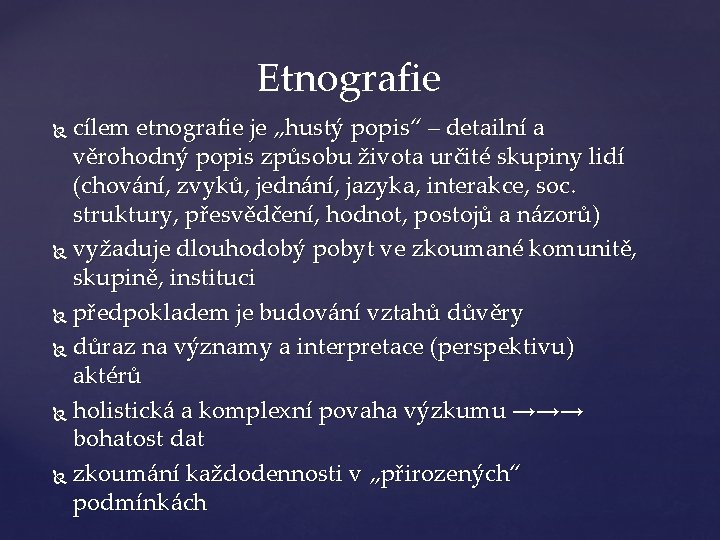 Etnografie

cílem etnografie je „hustý popis“ – detailní a věrohodný popis způsobu života určité skupiny lidí (chování, zvyků, jednání, jazyka, interakce, soc. struktury, přesvědčení, hodnot, postojů a názorů)

vyžaduje dlouhodobý pobyt ve zkoumané komunitě, skupině, instituci

předpokladem je budování vztahů důvěry

důraz na významy a interpretace (perspektivu) aktérů

holistická a komplexní povaha výzkumu →→→ bohatost dat

zkoumání každodennosti v „přirozených“ podmínkách